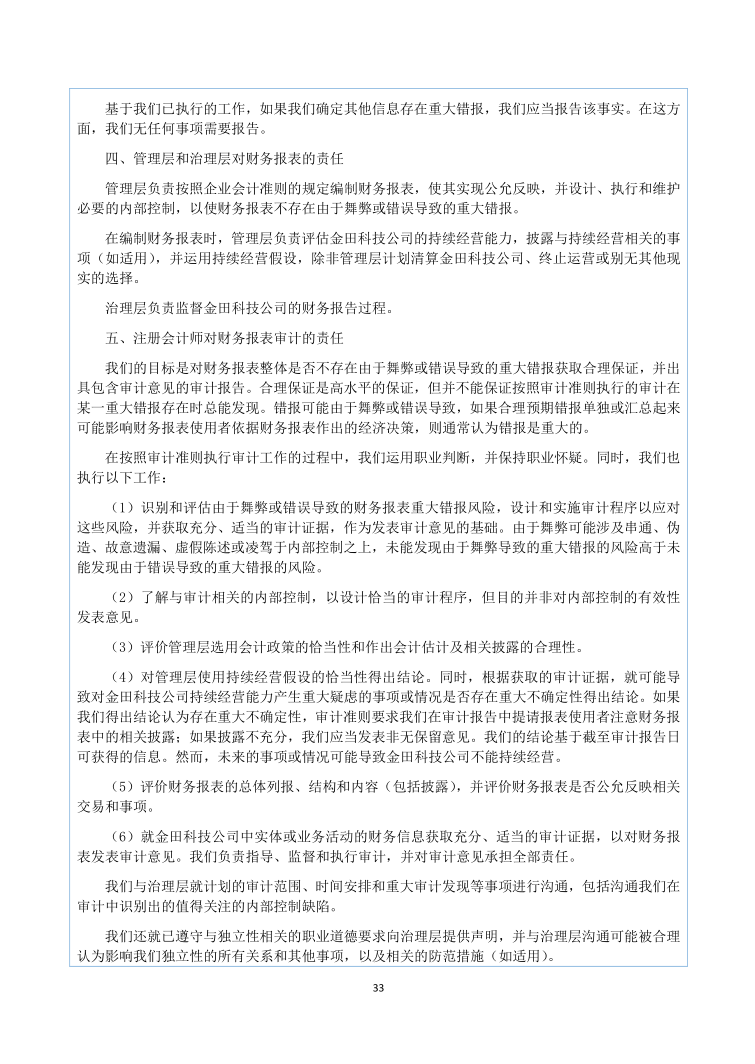 基于我们已执行的工作，如果我们确定其他信息存在重大错报，我们应当报告该事实。在这方面，我们无任何事项需要报告。

四、管理层和治理层对财务报表的责任

管理层负责按照企业会计准则的规定编制财务报表，使其实现公允反映，并设计、执行和维护必要的内部控制，以使财务报表不存在由于舞弊或错误导致的重大错报。

在编制财务报表时，管理层负责评估金田科技公司的持续经营能力，披露与持续经营相关的事项（如适用），并运用持续经营假设，除非管理层计划清算金田科技公司、终止运营或别无其他现实的选择。

治理层负责监督金田科技公司的财务报告过程。

五、注册会计师对财务报表审计的责任

我们的目标是对财务报表整体是否不存在由于舞弊或错误导致的重大错报获取合理保证，并出具包含审计意见的审计报告。合理保证是高水平的保证，但并不能保证按照审计准则执行的审计在某一重大错报存在时总能发现。错报可能由于舞弊或错误导致，如果合理预期错报单独或汇总起来可能影响财务报表使用者依据财务报表作出的经济决策，则通常认为错报是重大的。

在按照审计准则执行审计工作的过程中，我们运用职业判断，并保持职业怀疑。同时，我们也执行以下工作：

（1）识别和评估由于舞弊或错误导致的财务报表重大错报风险，设计和实施审计程序以应对这些风险，并获取充分、适当的审计证据，作为发表审计意见的基础。由于舞弊可能涉及串通、伪造、故意遗漏、虚假陈述或凌驾于内部控制之上，未能发现由于舞弊导致的重大错报的风险高于未能发现由于错误导致的重大错报的风险。

（2）了解与审计相关的内部控制，以设计恰当的审计程序，但目的并非对内部控制的有效性发表意见。

（3）评价管理层选用会计政策的恰当性和作出会计估计及相关披露的合理性。

（4）对管理层使用持续经营假设的恰当性得出结论。同时，根据获取的审计证据，就可能导致对金田科技公司持续经营能力产生重大疑虑的事项或情况是否存在重大不确定性得出结论。如果我们得出结论认为存在重大不确定性，审计准则要求我们在审计报告中提请报表使用者注意财务报表中的相关披露；如果披露不充分，我们应当发表非无保留意见。我们的结论基于截至审计报告日可获得的信息。然而，未来的事项或情况可能导致金田科技公司不能持续经营。

（5）评价财务报表的总体列报、结构和内容（包括披露），并评价财务报表是否公允反映相关交易和事项。

（6）就金田科技公司中实体或业务活动的财务信息获取充分、适当的审计证据，以对财务报表发表审计意见。我们负责指导、监督和执行审计，并对审计意见承担全部责任。

我们与治理层就计划的审计范围、时间安排和重大审计发现等事项进行沟通，包括沟通我们在审计中识别出的值得关注的内部控制缺陷。

我们还就已遵守与独立性相关的职业道德要求向治理层提供声明，并与治理层沟通可能被合理认为影响我们独立性的所有关系和其他事项，以及相关的防范措施（如适用）。

33